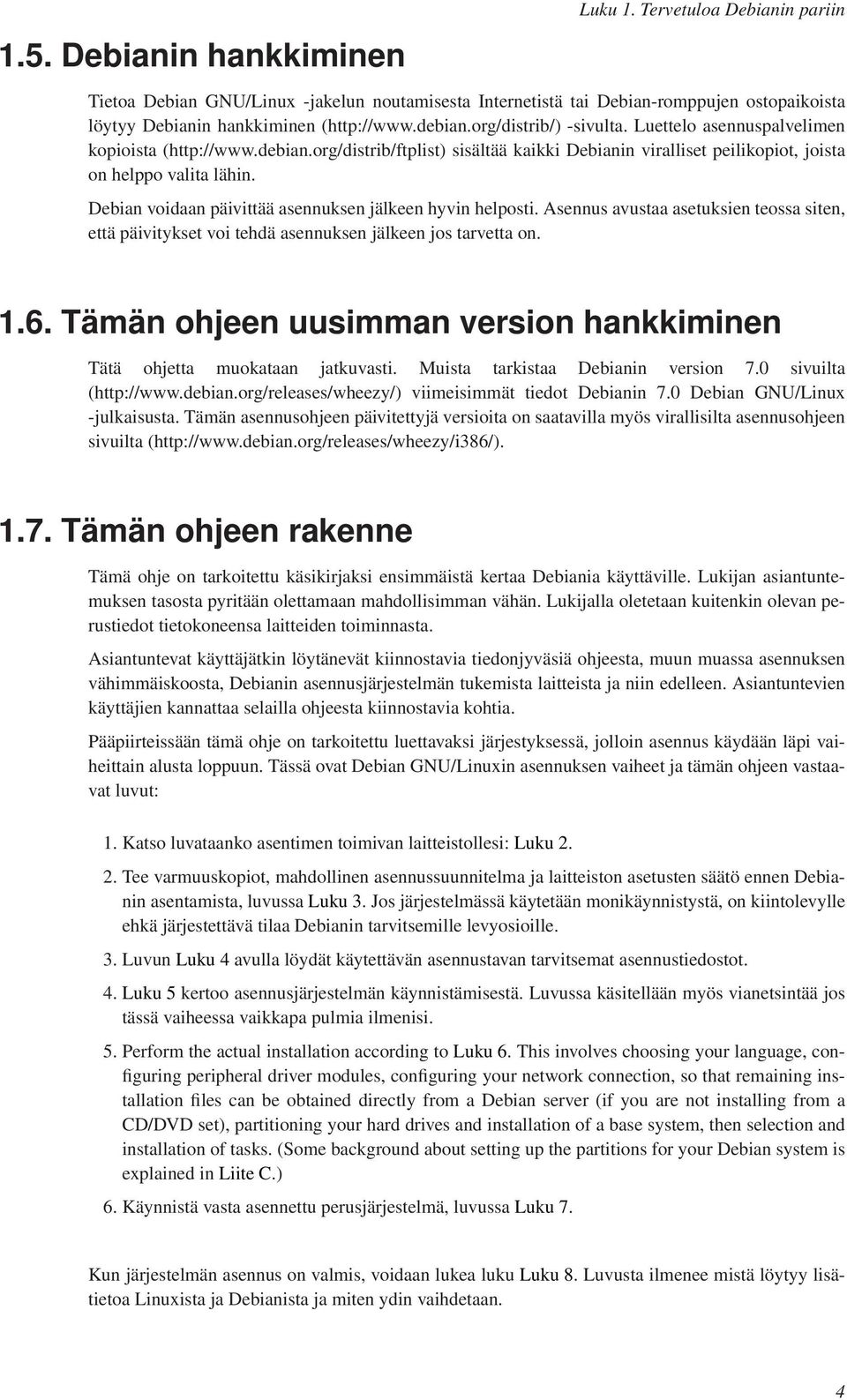 Luku 1. Tervetuloa Debianin pariin

1.5. Debianin hankkiminen

Tietoa Debian GNU/Linux -jakelun noutamisesta Internetistä tai Debian-romppujen ostopaikoista löytyy Debianin hankkiminen (http://www.debian.org/distrib/) -sivulta. Luettelo asennuspalvelimen kopioista (http://www.debian.org/distrib/ftplist) sisältää kaikki Debianin viralliset peilikopiot, joista on helppo valita lähin.

Debian voidaan päivittää asennuksen jälkeen hyvin helposti. Asennus avustaa asetuksien teossa siten, että päivitykset voi tehdä asennuksen jälkeen jos tarvetta on.

1.6. Tämän ohjeen uusimman version hankkiminen

Tätä ohjetta muokataan jatkuvasti. Muista tarkistaa Debianin version 7.0 sivuilta (http://www.debian.org/releases/wheezy/) viimeisimmät tiedot Debianin 7.0 Debian GNU/Linux -julkaisusta. Tämän asennusohjeen päivitettyjä versioita on saatavilla myös virallisilta asennusohjeen sivuilta (http://www.debian.org/releases/wheezy/i386/).

1.7. Tämän ohjeen rakenne

Tämä ohje on tarkoitettu käsikirjaksi ensimmäistä kertaa Debiania käyttäville. Lukijan asiantuntemuksen tasosta pyritään olettamaan mahdollisimman vähän. Lukijalla oletetaan kuitenkin olevan perustiedot tietokoneensa laitteiden toiminnasta.

Asiantuntevat käyttäjätkin löytänevät kiinnostavia tiedonjyväsiä ohjeesta, muun muassa asennuksen vähimmäiskoosta, Debianin asennusjärjestelmän tukemista laitteista ja niin edelleen. Asiantuntevien käyttäjien kannattaa selailla ohjeesta kiinnostavia kohtia.

Pääpiirteissään tämä ohje on tarkoitettu luettavaksi järjestyksessä, jolloin asennus käydään läpi vaiheittain alusta loppuun. Tässä ovat Debian GNU/Linuxin asennuksen vaiheet ja tämän ohjeen vastaavat luvut:

1. Katso luvataanko asentimen toimivan laitteistollesi: Luku 2.

2. Tee varmuuskopiot, mahdollinen asennussuunnitelma ja laitteiston asetusten säätö ennen Debianin asentamista, luvussa Luku 3. Jos järjestelmässä käytetään monikäynnistystä, on kiintolevylle ehkä järjestettävä tilaa Debianin tarvitsemille levyosioille.

3. Luvun Luku 4 avulla löydät käytettävän asennustavan tarvitsemat asennustiedostot.

4. Luku 5 kertoo asennusjärjestelmän käynnistämisestä. Luvussa käsitellään myös vianetsintää jos tässä vaiheessa vaikkapa pulmia ilmenisi.

5. Perform the actual installation according to Luku 6. This involves choosing your language, configuring peripheral driver modules, configuring your network connection, so that remaining installation files can be obtained directly from a Debian server (if you are not installing from a CD/DVD set), partitioning your hard drives and installation of a base system, then selection and installation of tasks. (Some background about setting up the partitions for your Debian system is explained in Liite C.)

6. Käynnistä vasta asennettu perusjärjestelmä, luvussa Luku 7.

Kun järjestelmän asennus on valmis, voidaan lukea luku Luku 8. Luvusta ilmenee mistä löytyy lisätietoa Linuxista ja Debianista ja miten ydin vaihdetaan.

4